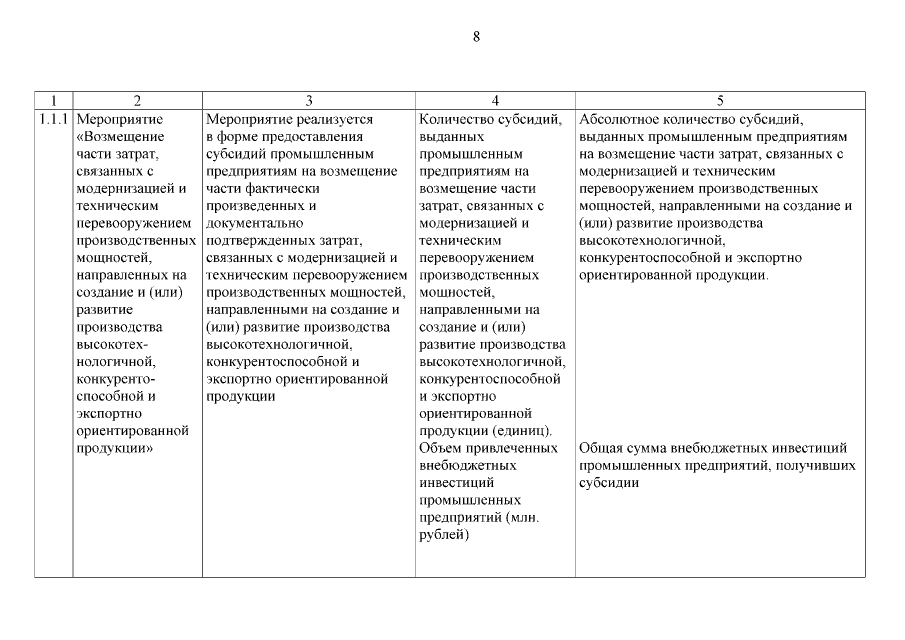 8

| 1 | 2 | 3 | 4 | 5 |
|---|---|---|---|---|
| 1.1.1 | Мероприятие «Возмещение части затрат, связанных с модернизацией и техническим перевооружением производственных мощностей, направленных на создание и (или) развитие производства высокотехнологичной, конкурентоспособной и экспортно ориентированной продукции» | Мероприятие реализуется в форме предоставления субсидий промышленным предприятиям на возмещение части фактически произведенных и документально подтвержденных затрат, связанных с модернизацией и техническим перевооружением производственных мощностей, направленными на создание и (или) развитие производства высокотехнологичной, конкурентоспособной и экспортно ориентированной продукции | Количество субсидий, выданных промышленным предприятиям на возмещение части затрат, связанных с модернизацией и техническим перевооружением производственных мощностей, направленными на создание и (или) развитие производства высокотехнологичной, конкурентоспособной и экспортно ориентированной продукции (единиц). Объем привлеченных внебюджетных инвестиций промышленных предприятий (млн. рублей) | Абсолютное количество субсидий, выданных промышленным предприятиям на возмещение части затрат, связанных с модернизацией и техническим перевооружением производственных мощностей, направленными на создание и (или) развитие производства высокотехнологичной, конкурентоспособной и экспортно ориентированной продукции. Общая сумма внебюджетных инвестиций промышленных предприятий, получивших субсидии |